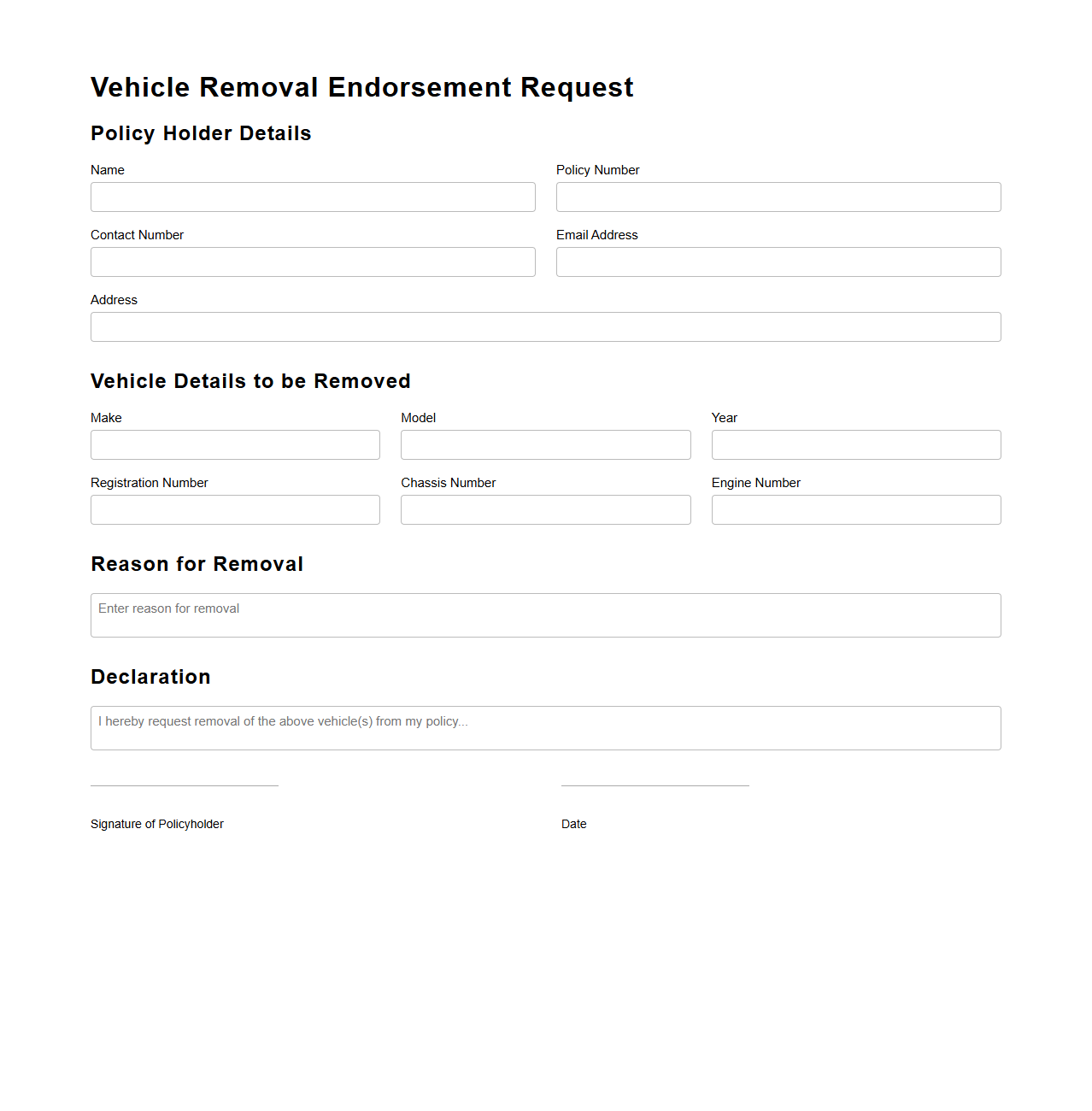 Vehicle Removal Endorsement Request

Policy Holder Details

Name

Policy Number

Contact Number

Email Address

Address

Vehicle Details to be Removed

Make

Model

Year

Registration Number

Chassis Number

Engine Number

Reason for Removal

Enter reason for removal

Declaration

I hereby request removal of the above vehicle(s) from my policy...

Signature of Policyholder

Date